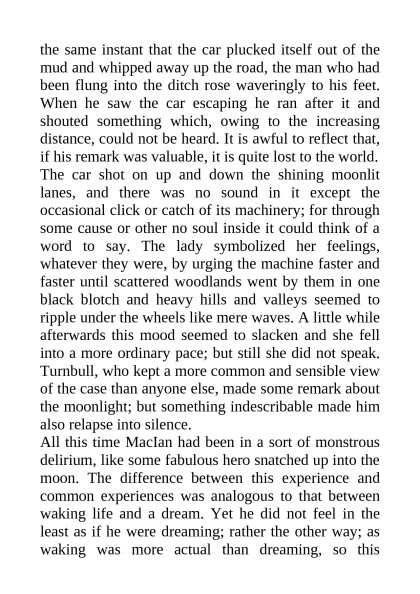 the same instant that the car plucked itself out of the mud and whipped away up the road, the man who had been flung into the ditch rose waveringly to his feet. When he saw the car escaping he ran after it and shouted something which, owing to the increasing distance, could not be heard. It is awful to reflect that, if his remark was valuable, it is quite lost to the world. The car shot on up and down the shining moonlit lanes, and there was no sound in it except the occasional click or catch of its machinery; for through some cause or other no soul inside it could think of a word to say. The lady symbolized her feelings, whatever they were, by urging the machine faster and faster until scattered woodlands went by them in one black blotch and heavy hills and valleys seemed to ripple under the wheels like mere waves. A little while afterwards this mood seemed to slacken and she fell into a more ordinary pace; but still she did not speak. Turnbull, who kept a more common and sensible view of the case than anyone else, made some remark about the moonlight; but something indescribable made him also relapse into silence.
All this time MacIan had been in a sort of monstrous delirium, like some fabulous hero snatched up into the moon. The difference between this experience and common experiences was analogous to that between waking life and a dream. Yet he did not feel in the least as if he were dreaming; rather the other way; as waking was more actual than dreaming, so this